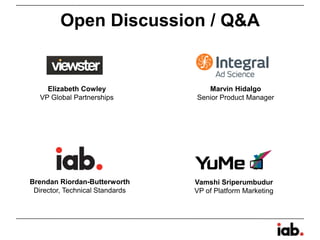 Open Discussion / Q&A

viewster

Elizabeth Cowley
VP Global Partnerships

Integral
Ad Science

Marvin Hidalgo
Senior Product Manager

iab.

Brendan Riordan-Butterworth
Director, Technical Standards

YuMe

Vamshi Sriperumbudur
VP of Platform Marketing

iab.